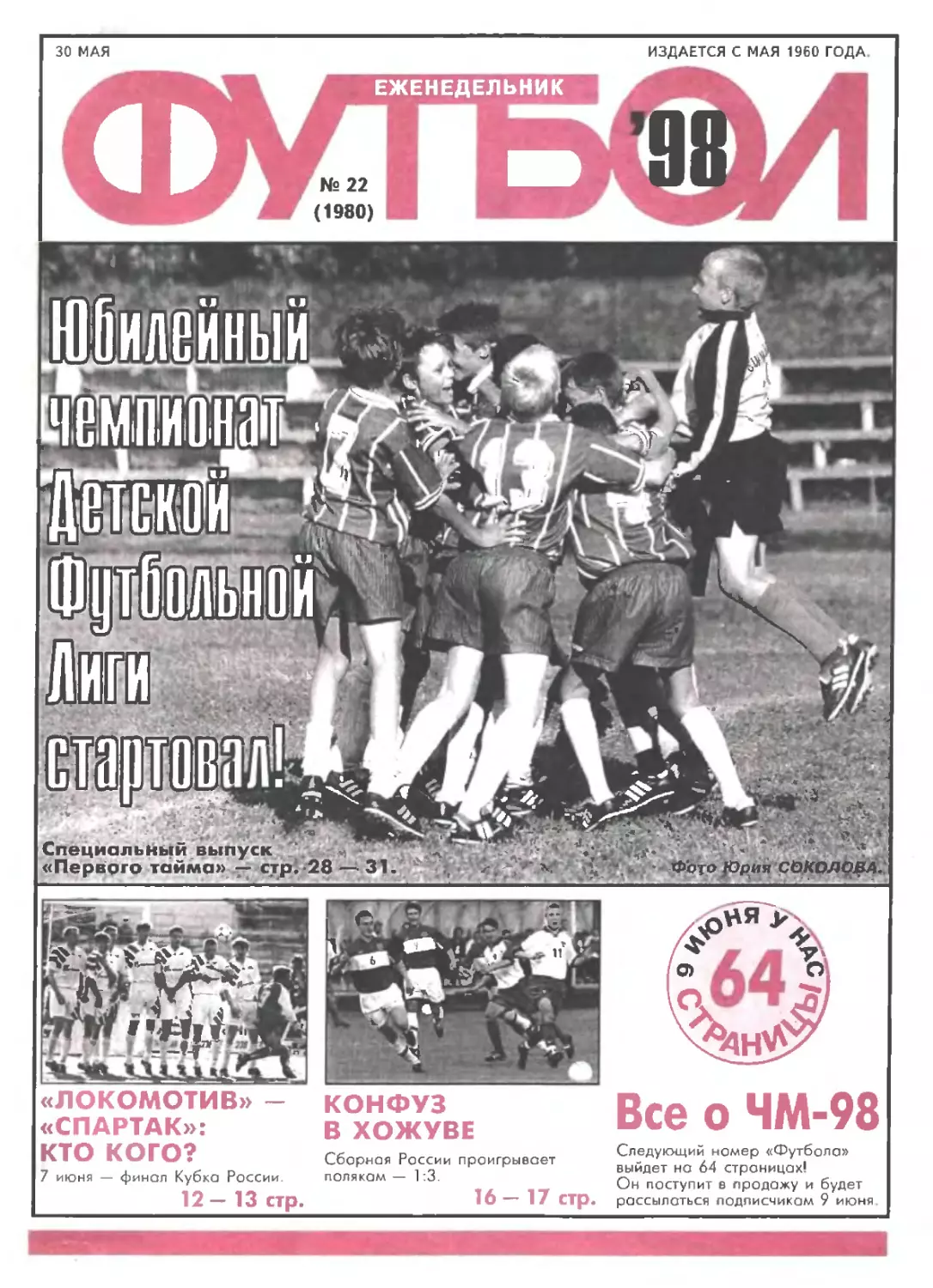 30 МАЯ

ИЗДАЕТСЯ С МАЯ 1960 ГОДА.

ЕЖЕНЕДЕЛЬНИК

ФУТБОЛ

'98

№ 22
(1980)

Юбилейный чемпионат Детской Футбольной Лиги стартовал!

Специальный выпуск «Первого тайма» — стр. 28 — 31.

Фото Юрия СОКОЛОВА.

«ЛОКОМОТИВ» — «СПАРТАК»: КТО КОГО?

7 июня — финал Кубка России.

12 — 13 стр.

КОНФУЗ В ХОЖУВЕ

Сборная России проигрывает полякам — 1:3.

16 — 17 стр.

9 ИЮНЯ У НАС 64 СТРАНИЦЫ

Все о ЧМ-98

Следующий номер «Футбола» выйдет на 64 страницах! Он поступит в продажу и будет рассылаться подписчикам 9 июня.